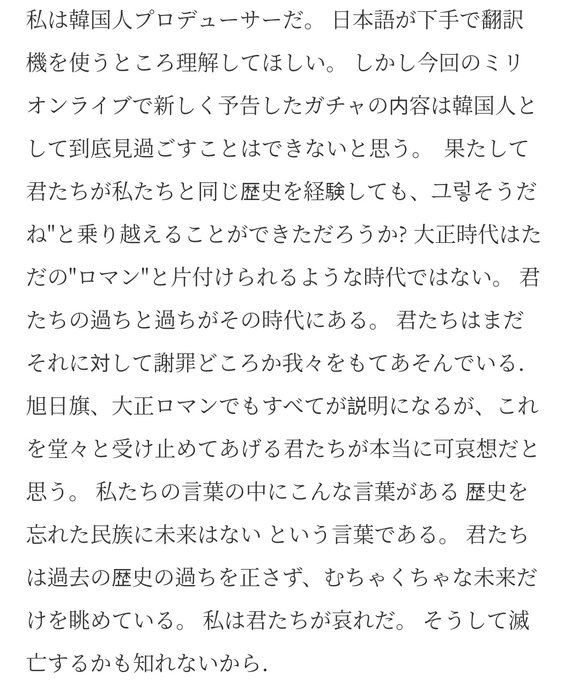 私は韓国人プロデューサーだ。 日本語が下手で翻訳機を使うところ理解してほしい。 しかし今回のミリオンライブで新しく予告したガチャの内容は韓国人として到底見過ごすことはできないと思う。 果たして君たちが私たちと同じ歴史を経験しても、그렇そうだね"と乗り越えることができただろうか? 大正時代はただの"ロマン"と片付けられるような時代ではない。 君たちの過ちと過ちがその時代にある。 君たちはまだそれに対して謝罪どころか我々をもてあそんでいる.
旭日旗、大正ロマンでもすべてが説明になるが、これを堂々と受け止めてあげる君たちが本当に可哀想だと思う。 私たちの言葉の中にこんな言葉がある 歴史を忘れた民族に未来はない という言葉である。 君たちは過去の歴史の過ちを正さず、むちゃくちゃな未来だけを眺めている。 私は君たちが哀れだ。 そうして滅亡するかも知れないから.